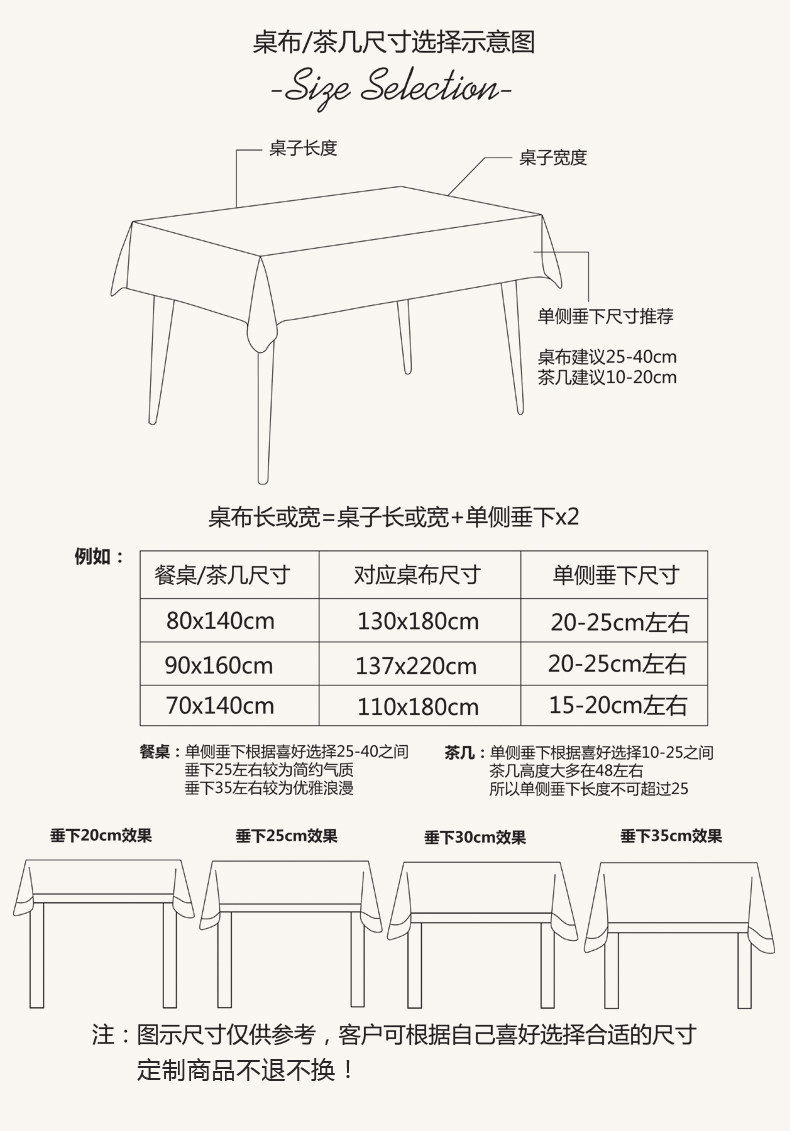 桌布/茶几尺寸选择示意图

-Size Selection-

桌子长度

桌子宽度

单侧垂下尺寸推荐

桌布建议25-40cm
茶几建议10-20cm

桌布长或宽=桌子长或宽+单侧垂下x2

例如：

| 餐桌/茶几尺寸 | 对应桌布尺寸 | 单侧垂下尺寸 |
|---|---|---|
| 80x140cm | 130x180cm | 20-25cm左右 |
| 90x160cm | 137x220cm | 20-25cm左右 |
| 70x140cm | 110x180cm | 15-20cm左右 |

餐桌：单侧垂下根据喜好选择25-40之间
垂下25左右较为简约气质
垂下35左右较为优雅浪漫

茶几：单侧垂下根据喜好选择10-25之间
茶几高度大多在48左右
所以单侧垂下长度不可超过25

垂下20cm效果

垂下25cm效果

垂下30cm效果

垂下35cm效果

注：图示尺寸仅供参考，客户可根据自己喜好选择合适的尺寸
定制商品不退不换！